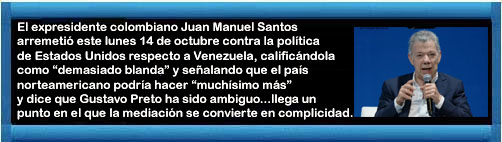 El expresidente colombiano Juan Manuel Santos arremetió este lunes 14 de octubre contra la política de Estados Unidos respecto a Venezuela, calificándola como “demasiado blanda” y señalando que el país norteamericano podría hacer “muchísimo más” y dice que Gustavo Preto ha sido ambiguo...llega un punto en el que la mediación se convierte en complicidad.